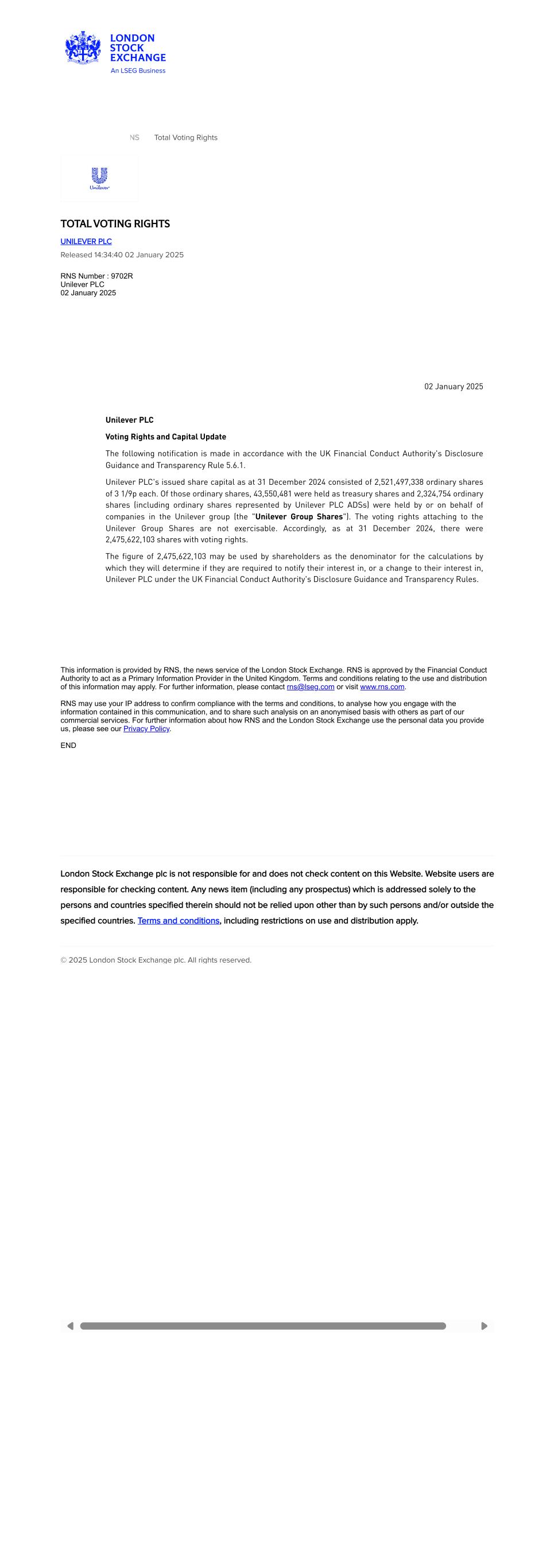 LONDON STOCK EXCHANGE
An LSEG Business

NS Total Voting Rights

Unilever

TOTAL VOTING RIGHTS

UNILEVER PLC

Released 14:34:40 02 January 2025

RNS Number : 9702R
Unilever PLC
02 January 2025

02 January 2025

Unilever PLC

Voting Rights and Capital Update

The following notification is made in accordance with the UK Financial Conduct Authority's Disclosure Guidance and Transparency Rule 5.6.1.

Unilever PLC's issued share capital as at 31 December 2024 consisted of 2,521,497,338 ordinary shares of 3 1/9p each. Of those ordinary shares, 43,550,481 were held as treasury shares and 2,324,754 ordinary shares (including ordinary shares represented by Unilever PLC ADSs) were held by or on behalf of companies in the Unilever group (the "Unilever Group Shares"). The voting rights attaching to the Unilever Group Shares are not exercisable. Accordingly, as at 31 December 2024, there were 2,475,622,103 shares with voting rights.

The figure of 2,475,622,103 may be used by shareholders as the denominator for the calculations by which they will determine if they are required to notify their interest in, or a change to their interest in, Unilever PLC under the UK Financial Conduct Authority's Disclosure Guidance and Transparency Rules.

This information is provided by RNS, the news service of the London Stock Exchange. RNS is approved by the Financial Conduct Authority to act as a Primary Information Provider in the United Kingdom. Terms and conditions relating to the use and distribution of this information may apply. For further information, please contact rns@lseg.com or visit www.rns.com.

RNS may use your IP address to confirm compliance with the terms and conditions, to analyse how you engage with the information contained in this communication, and to share such analysis on an anonymised basis with others as part of our commercial services. For further information about how RNS and the London Stock Exchange use the personal data you provide us, please see our Privacy Policy.

END

London Stock Exchange plc is not responsible for and does not check content on this Website. Website users are responsible for checking content. Any news item (including any prospectus) which is addressed solely to the persons and countries specified therein should not be relied upon other than by such persons and/or outside the specified countries. Terms and conditions, including restrictions on use and distribution apply.

© 2025 London Stock Exchange plc. All rights reserved.